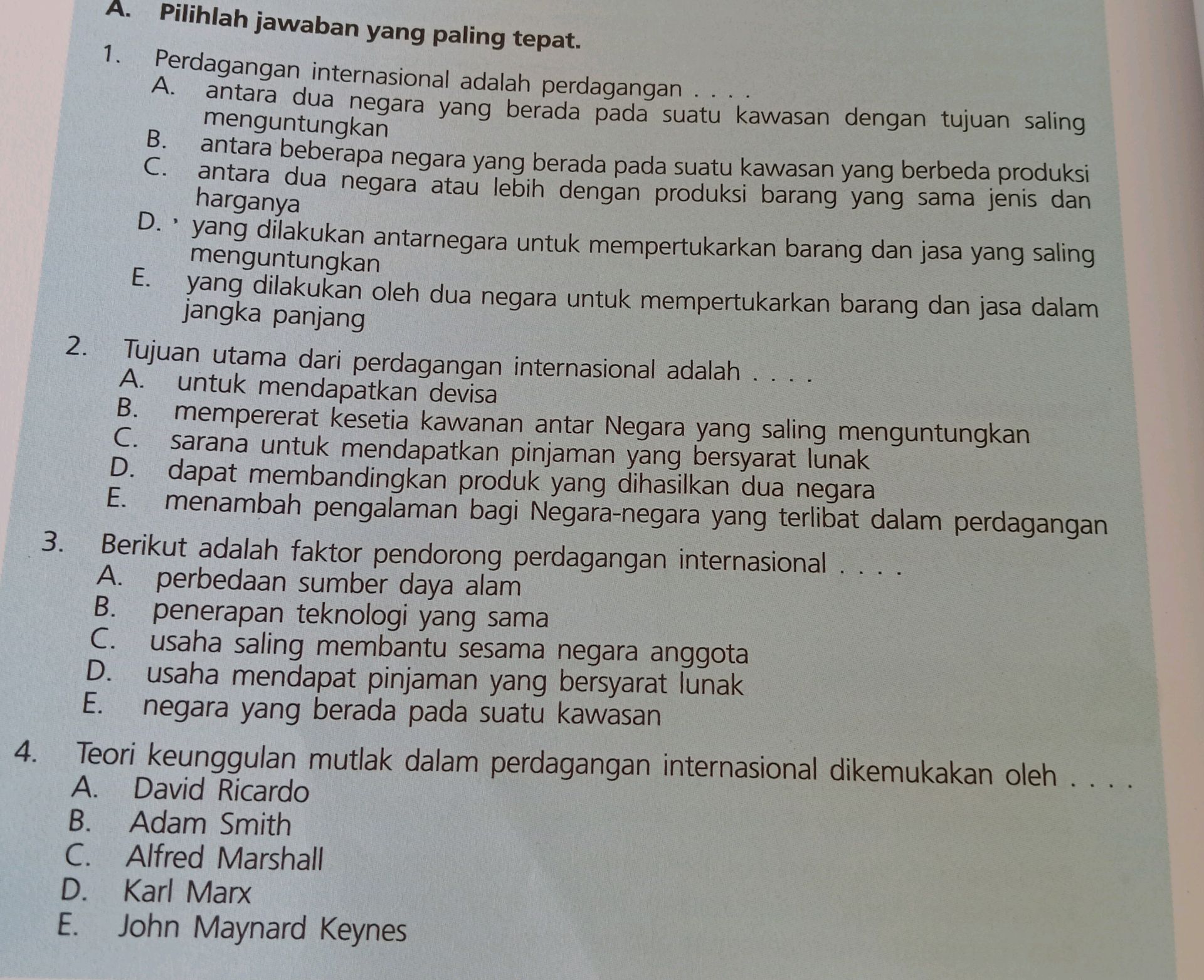 A. Pilihlah jawaban yang paling tepat.

1. Perdagangan internasional adalah perdagangan . . . .
A. antara dua negara yang berada pada suatu kawasan dengan tujuan saling menguntungkan
B. antara beberapa negara yang berada pada suatu kawasan yang berbeda produksi
C. antara dua negara atau lebih dengan produksi barang yang sama jenis dan harganya
D. yang dilakukan antarnegara untuk mempertukarkan barang dan jasa yang saling menguntungkan
E. yang dilakukan oleh dua negara untuk mempertukarkan barang dan jasa dalam jangka panjang

2. Tujuan utama dari perdagangan internasional adalah . . . .
A. untuk mendapatkan devisa
B. mempererat kesetia kawanan antar Negara yang saling menguntungkan
C. sarana untuk mendapatkan pinjaman yang bersyarat lunak
D. dapat membandingkan produk yang dihasilkan dua negara
E. menambah pengalaman bagi Negara-negara yang terlibat dalam perdagangan

3. Berikut adalah faktor pendorong perdagangan internasional . . . .
A. perbedaan sumber daya alam
B. penerapan teknologi yang sama
C. usaha saling membantu sesama negara anggota
D. usaha mendapat pinjaman yang bersyarat lunak
E. negara yang berada pada suatu kawasan

4. Teori keunggulan mutlak dalam perdagangan internasional dikemukakan oleh . . . .
A. David Ricardo
B. Adam Smith
C. Alfred Marshall
D. Karl Marx
E. John Maynard Keynes